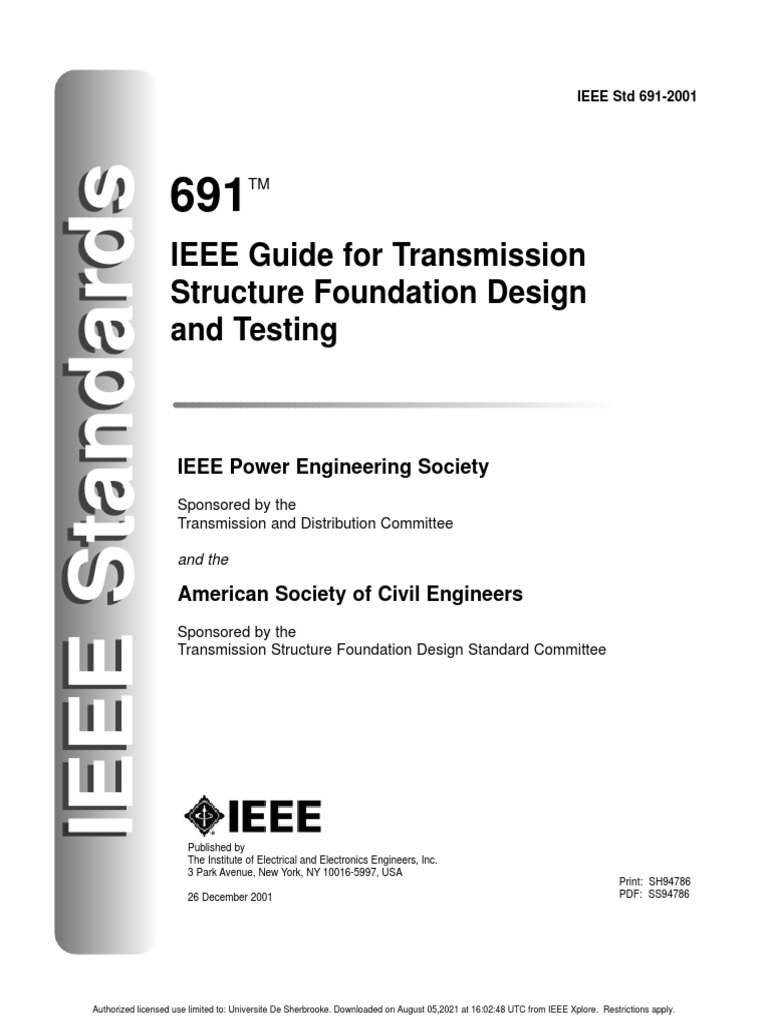 IEEE Standards

IEEE Std 691-2001

691™

IEEE Guide for Transmission Structure Foundation Design and Testing

IEEE Power Engineering Society

Sponsored by the
Transmission and Distribution Committee

and the

American Society of Civil Engineers

Sponsored by the
Transmission Structure Foundation Design Standard Committee

IEEE

Published by
The Institute of Electrical and Electronics Engineers, Inc.
3 Park Avenue, New York, NY 10016-5997, USA

26 December 2001

Print: SH94786
PDF: SS94786

Authorized licensed use limited to: Universite De Sherbrooke. Downloaded on August 05,2021 at 16:02:48 UTC from IEEE Xplore. Restrictions apply.